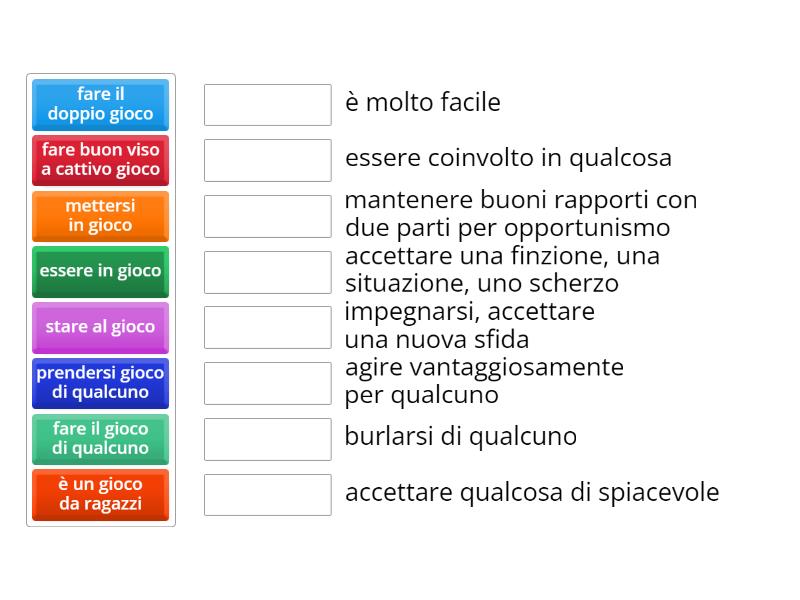 fare il doppio gioco

fare buon viso a cattivo gioco

mettersi in gioco

essere in gioco

stare al gioco

prendersi gioco di qualcuno

fare il gioco di qualcuno

è un gioco da ragazzi

è molto facile

essere coinvolto in qualcosa

mantenere buoni rapporti con due parti per opportunismo

accettare una finzione, una situazione, uno scherzo

impegnarsi, accettare una nuova sfida

agire vantaggiosamente per qualcuno

burlarsi di qualcuno

accettare qualcosa di spiacevole